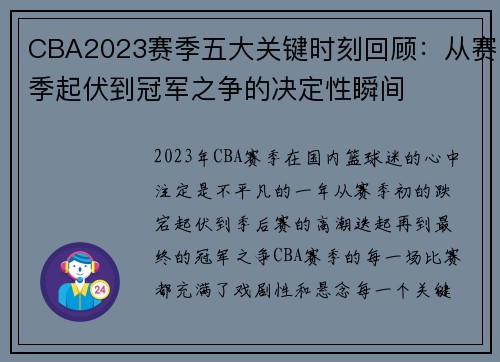 CBA2023赛季五大关键时刻回顾：从赛季起伏到冠军之争的决定性瞬间

2023年CBA赛季在国内篮球迷的心中注定是不平凡的一年从赛季初的跌宕起伏到季后赛的高潮迭起再到最终的冠军之争CBA赛季的每一场比赛都充满了戏剧性和悬念每一个关键

24